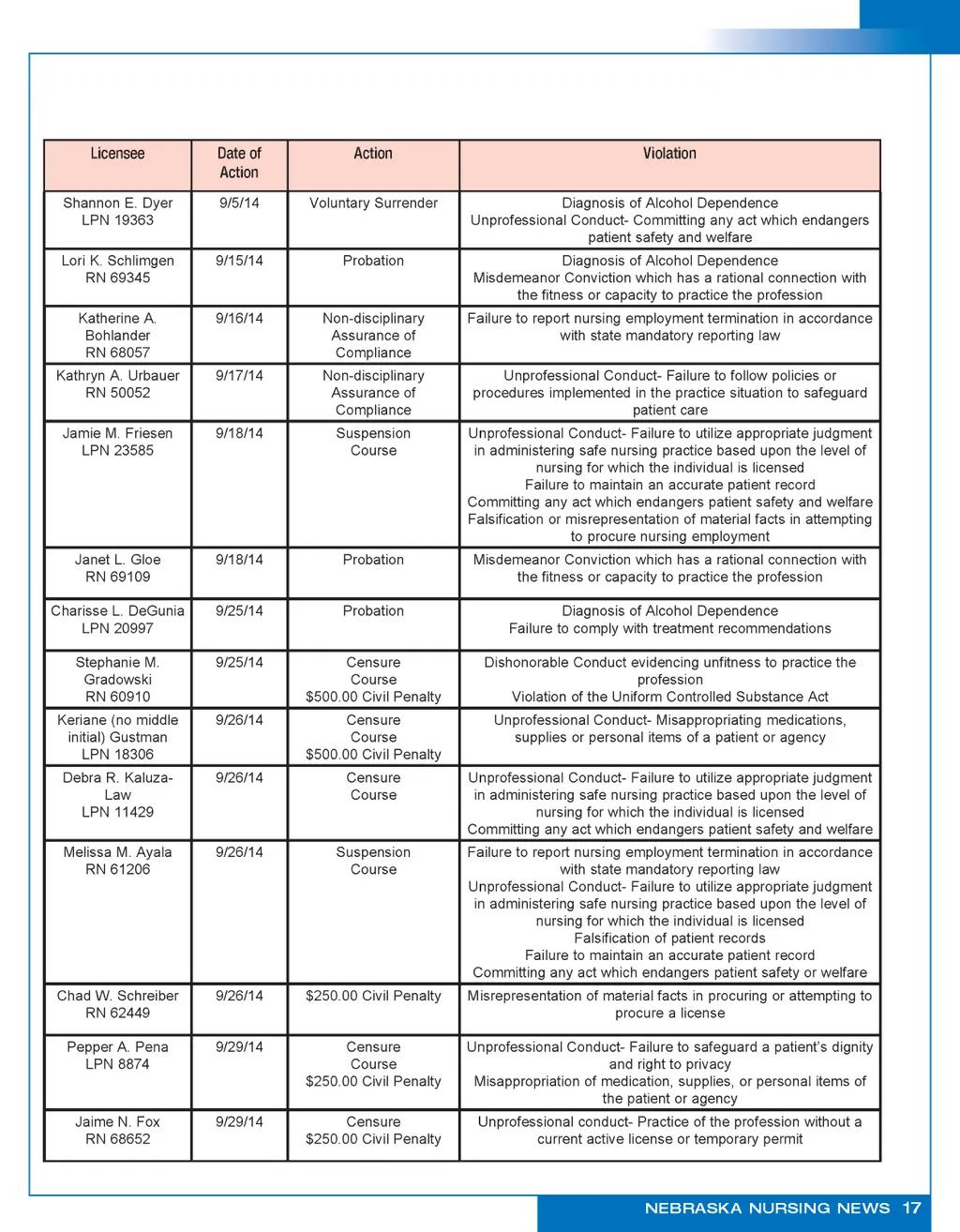 | Licensee | Date of Action | Action | Violation |
|---|---|---|---|
| Shannon E. Dyer LPN 19363 | 9/5/14 | Voluntary Surrender | Diagnosis of Alcohol Dependence Unprofessional Conduct- Committing any act which endangers patient safety and welfare |
| Lori K. Schlimgen RN 69345 | 9/15/14 | Probation | Diagnosis of Alcohol Dependence Misdemeanor Conviction which has a rational connection with the fitness or capacity to practice the profession |
| Katherine A. Bohlander RN 68057 | 9/16/14 | Non-disciplinary Assurance of Compliance | Failure to report nursing employment termination in accordance with state mandatory reporting law |
| Kathryn A. Urbauer RN 50052 | 9/17/14 | Non-disciplinary Assurance of Compliance | Unprofessional Conduct- Failure to follow policies or procedures implemented in the practice situation to safeguard patient care |
| Jamie M. Friesen LPN 23585 | 9/18/14 | Suspension Course | Unprofessional Conduct- Failure to utilize appropriate judgment in administering safe nursing practice based upon the level of nursing for which the individual is licensed Failure to maintain an accurate patient record Committing any act which endangers patient safety and welfare Falsification or misrepresentation of material facts in attempting to procure nursing employment |
| Janet L. Gloe RN 69109 | 9/18/14 | Probation | Misdemeanor Conviction which has a rational connection with the fitness or capacity to practice the profession |
| Charisse L. DeGunia LPN 20997 | 9/25/14 | Probation | Diagnosis of Alcohol Dependence Failure to comply with treatment recommendations |
| Stephanie M. Gradowski RN 60910 | 9/25/14 | Censure Course $500.00 Civil Penalty | Dishonorable Conduct evidencing unfitness to practice the profession Violation of the Uniform Controlled Substance Act |
| Keriane (no middle initial) Gustman LPN 18306 | 9/26/14 | Censure Course $500.00 Civil Penalty | Unprofessional Conduct- Misappropriating medications, supplies or personal items of a patient or agency |
| Debra R. Kaluza-Law LPN 11429 | 9/26/14 | Censure Course | Unprofessional Conduct- Failure to utilize appropriate judgment in administering safe nursing practice based upon the level of nursing for which the individual is licensed Committing any act which endangers patient safety and welfare |
| Melissa M. Ayala RN 61206 | 9/26/14 | Suspension Course | Failure to report nursing employment termination in accordance with state mandatory reporting law Unprofessional Conduct- Failure to utilize appropriate judgment in administering safe nursing practice based upon the level of nursing for which the individual is licensed Falsification of patient records Failure to maintain an accurate patient record Committing any act which endangers patient safety or welfare |
| Chad W. Schreiber RN 62449 | 9/26/14 | $250.00 Civil Penalty | Misrepresentation of material facts in procuring or attempting to procure a license |
| Pepper A. Pena LPN 8874 | 9/29/14 | Censure Course $250.00 Civil Penalty | Unprofessional Conduct- Failure to safeguard a patient's dignity and right to privacy Misappropriation of medication, supplies, or personal items of the patient or agency |
| Jaime N. Fox RN 68652 | 9/29/14 | Censure $250.00 Civil Penalty | Unprofessional conduct- Practice of the profession without a current active license or temporary permit |

NEBRASKA NURSING NEWS 17